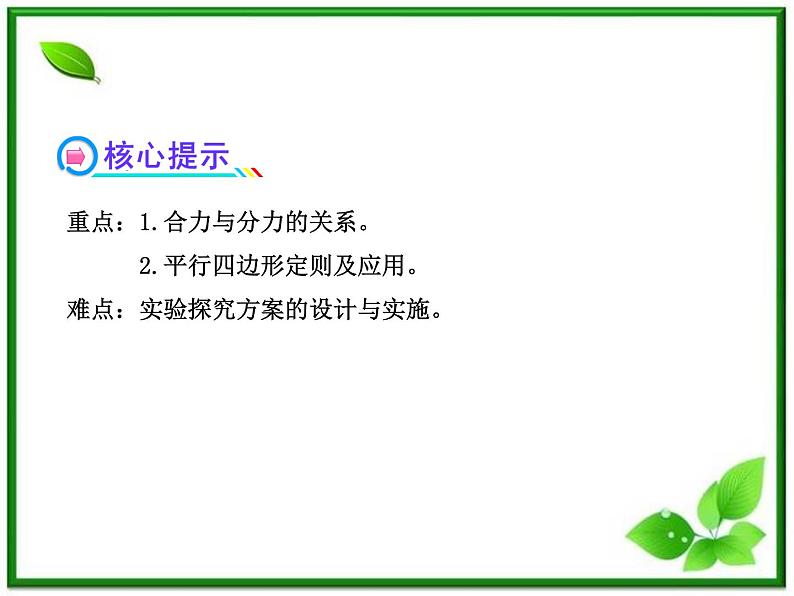 核心提示

重点：1.合力与分力的关系。

2.平行四边形定则及应用。

难点：实验探究方案的设计与实施。